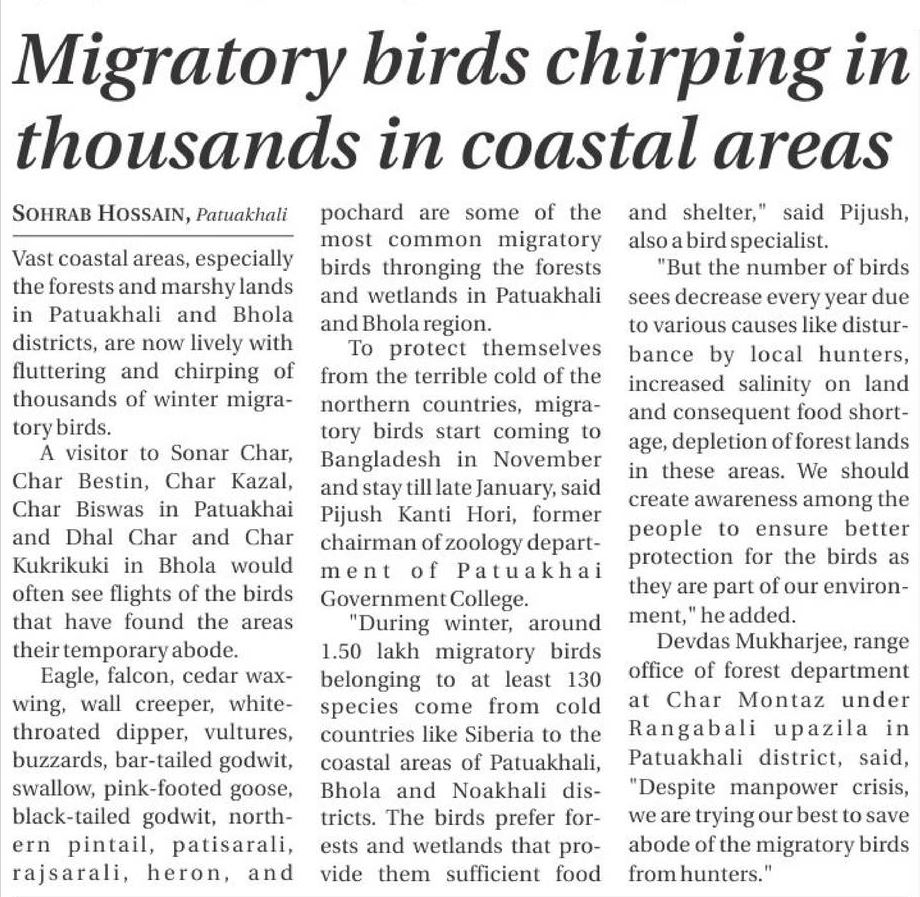 Migratory birds chirping in thousands in coastal areas

SOHRAB HOSSAIN, Patuakhali

Vast coastal areas, especially the forests and marshy lands in Patuakhali and Bhola districts, are now lively with fluttering and chirping of thousands of winter migratory birds.

A visitor to Sonar Char, Char Bestin, Char Kazal, Char Biswas in Patuakhai and Dhal Char and Char Kukrikuki in Bhola would often see flights of the birds that have found the areas their temporary abode.

Eagle, falcon, cedar waxwing, wall creeper, white-throated dipper, vultures, buzzards, bar-tailed godwit, swallow, pink-footed goose, black-tailed godwit, northern pintail, patisarali, rajsarali, heron, and pochard are some of the most common migratory birds thronging the forests and wetlands in Patuakhali and Bhola region.

To protect themselves from the terrible cold of the northern countries, migratory birds start coming to Bangladesh in November and stay till late January, said Pijush Kanti Hori, former chairman of zoology department of Patuakhai Government College.

"During winter, around 1.50 lakh migratory birds belonging to at least 130 species come from cold countries like Siberia to the coastal areas of Patuakhali, Bhola and Noakhali districts. The birds prefer forests and wetlands that provide them sufficient food and shelter," said Pijush, also a bird specialist.

"But the number of birds sees decrease every year due to various causes like disturbance by local hunters, increased salinity on land and consequent food shortage, depletion of forest lands in these areas. We should create awareness among the people to ensure better protection for the birds as they are part of our environment," he added.

Devdas Mukharjee, range office of forest department at Char Montaz under Rangabali upazila in Patuakhali district, said, "Despite manpower crisis, we are trying our best to save abode of the migratory birds from hunters."